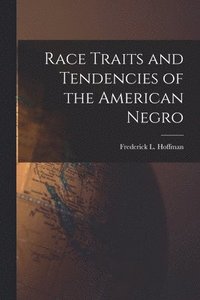 Race Traits and Tendencies of the American Negro

Frederick L. Hoffman